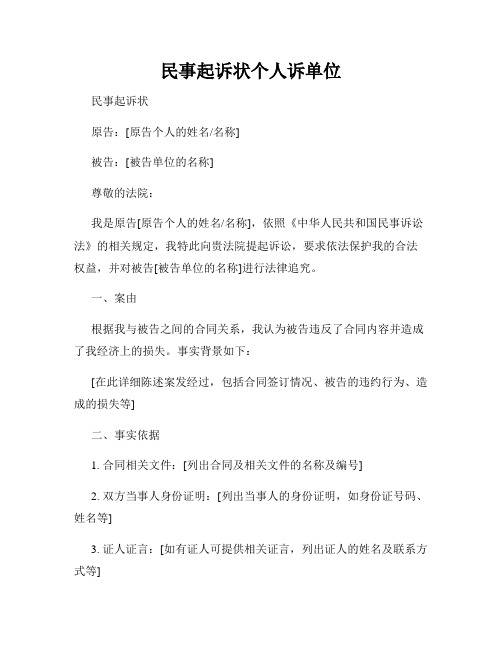 民事起诉状个人诉单位

民事起诉状

原告：[原告个人的姓名/名称]

被告：[被告单位的名称]

尊敬的法院：

我是原告[原告个人的姓名/名称]，依照《中华人民共和国民事诉讼法》的相关规定，我特此向贵法院提起诉讼，要求依法保护我的合法权益，并对被告[被告单位的名称]进行法律追究。

一、案由

根据我与被告之间的合同关系，我认为被告违反了合同内容并造成了我经济上的损失。事实背景如下：

[在此详细陈述案发经过，包括合同签订情况、被告的违约行为、造成的损失等]

二、事实依据

1. 合同相关文件：[列出合同及相关文件的名称及编号]

2. 双方当事人身份证明：[列出当事人的身份证明，如身份证号码、姓名等]

3. 证人证言：[如有证人可提供相关证言，列出证人的姓名及联系方式等]